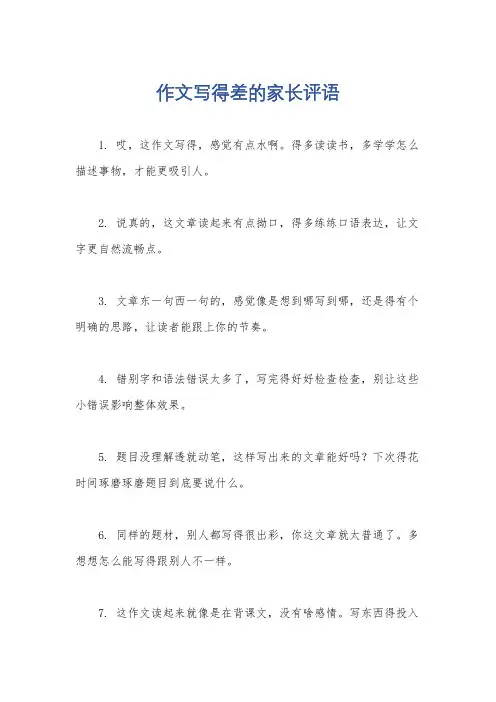 作文写得差的家长评语

1. 哎，这作文写得，感觉有点水啊。得多读读书，多学学怎么描述事物，才能更吸引人。

2. 说真的，这文章读起来有点拗口，得多练练口语表达，让文字更自然流畅点。

3. 文章东一句西一句的，感觉像是想到哪写到哪，还是得有个明确的思路，让读者能跟上你的节奏。

4. 错别字和语法错误太多了，写完得好好检查检查，别让这些小错误影响整体效果。

5. 题目没理解透就动笔，这样写出来的文章能好吗？下次得花时间琢磨琢磨题目到底要说什么。

6. 同样的题材，别人都写得很出彩，你这文章就太普通了。多想想怎么能写得跟别人不一样。

7. 这作文读起来就像是在背课文，没有啥感情。写东西得投入